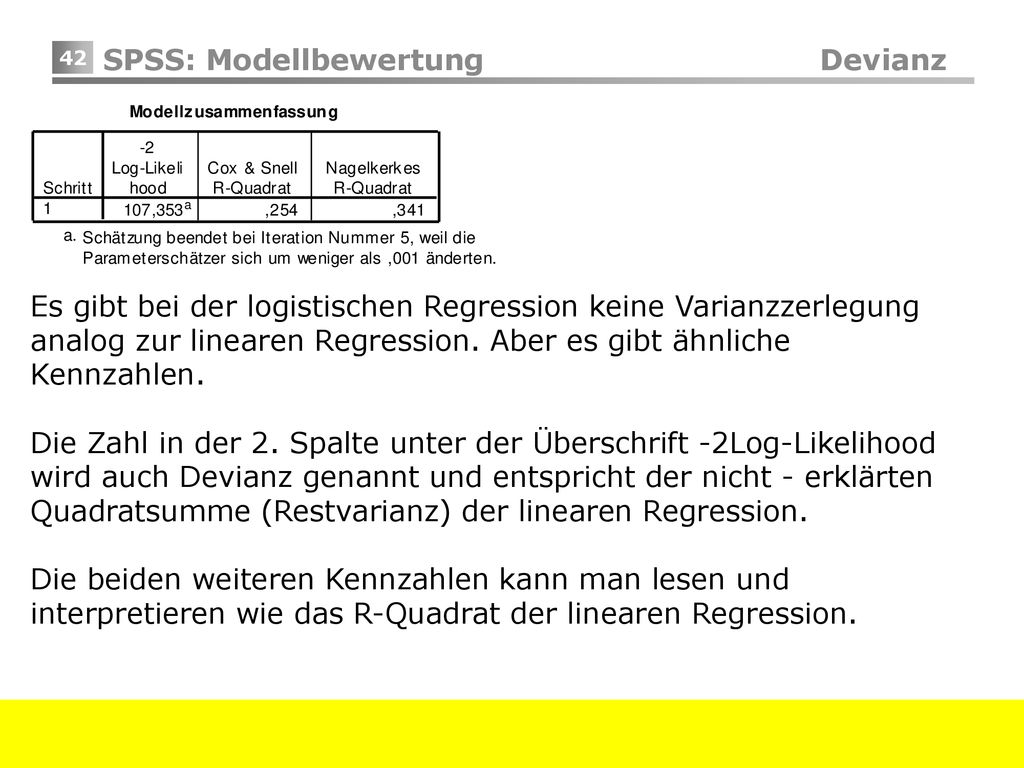 42 SPSS: Modellbewertung Devianz

Modellzusammenfassung

| Schritt | -2 Log-Likelihood | Cox & Snell R-Quadrat | Nagelkerkes R-Quadrat |
|---|---|---|---|
| 1 | 107,353$^a$ | ,254 | ,341 |

a. Schätzung beendet bei Iteration Nummer 5, weil die Parameterschätzer sich um weniger als ,001 änderten.

Es gibt bei der logistischen Regression keine Varianzzerlegung analog zur linearen Regression. Aber es gibt ähnliche Kennzahlen.

Die Zahl in der 2. Spalte unter der Überschrift -2Log-Likelihood wird auch Devianz genannt und entspricht der nicht - erklärten Quadratsumme (Restvarianz) der linearen Regression.

Die beiden weiteren Kennzahlen kann man lesen und interpretieren wie das R-Quadrat der linearen Regression.